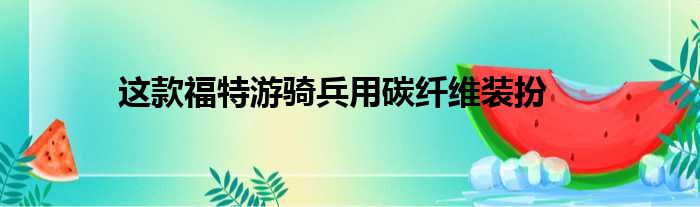 这款福特游骑兵用碳纤维装扮